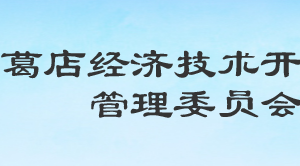 葛店经济技术开
管理委员会